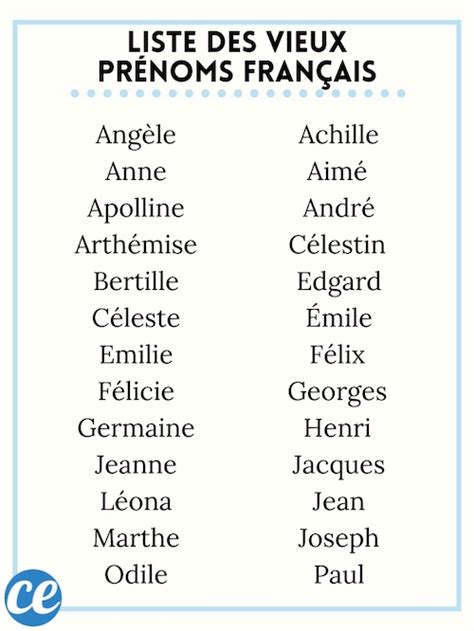 LISTE DES VIEUX PRÉNOMS FRANÇAIS

Angèle
Anne
Apolline
Arthémise
Bertille
Céleste
Emilie
Félicie
Germaine
Jeanne
Léona
Marthe
Odile

Achille
Aimé
André
Célestin
Edgard
Émile
Félix
Georges
Henri
Jacques
Jean
Joseph
Paul

ce